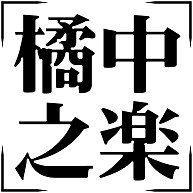 橘中
之楽